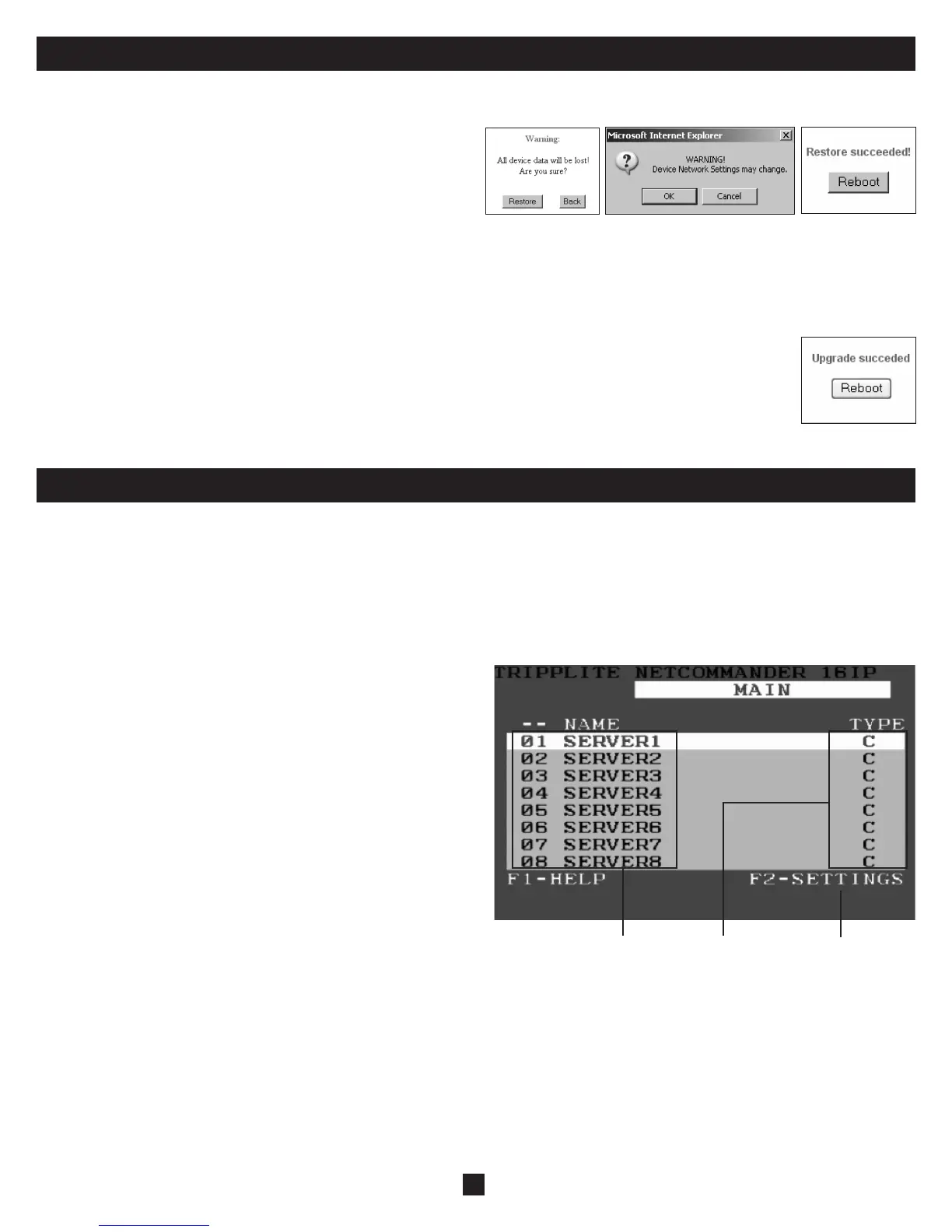 Warning:

All device data will be lost! Are you sure?

Restore Back

Microsoft Internet Explorer

WARNING! Device Network Settings may change.

OK Cancel

Restore succeeded!

Reboot

Upgrade succeded

Reboot

TRIPPLITE NETCOMMANDER 16IP

MAIN

| -- | NAME | TYPE |
|---|---|---|
| 01 | SERVER1 | C |
| 02 | SERVER2 | C |
| 03 | SERVER3 | C |
| 04 | SERVER4 | C |
| 05 | SERVER5 | C |
| 06 | SERVER6 | C |
| 07 | SERVER7 | C |
| 08 | SERVER8 | C |

F1-HELP F2-SETTINGS